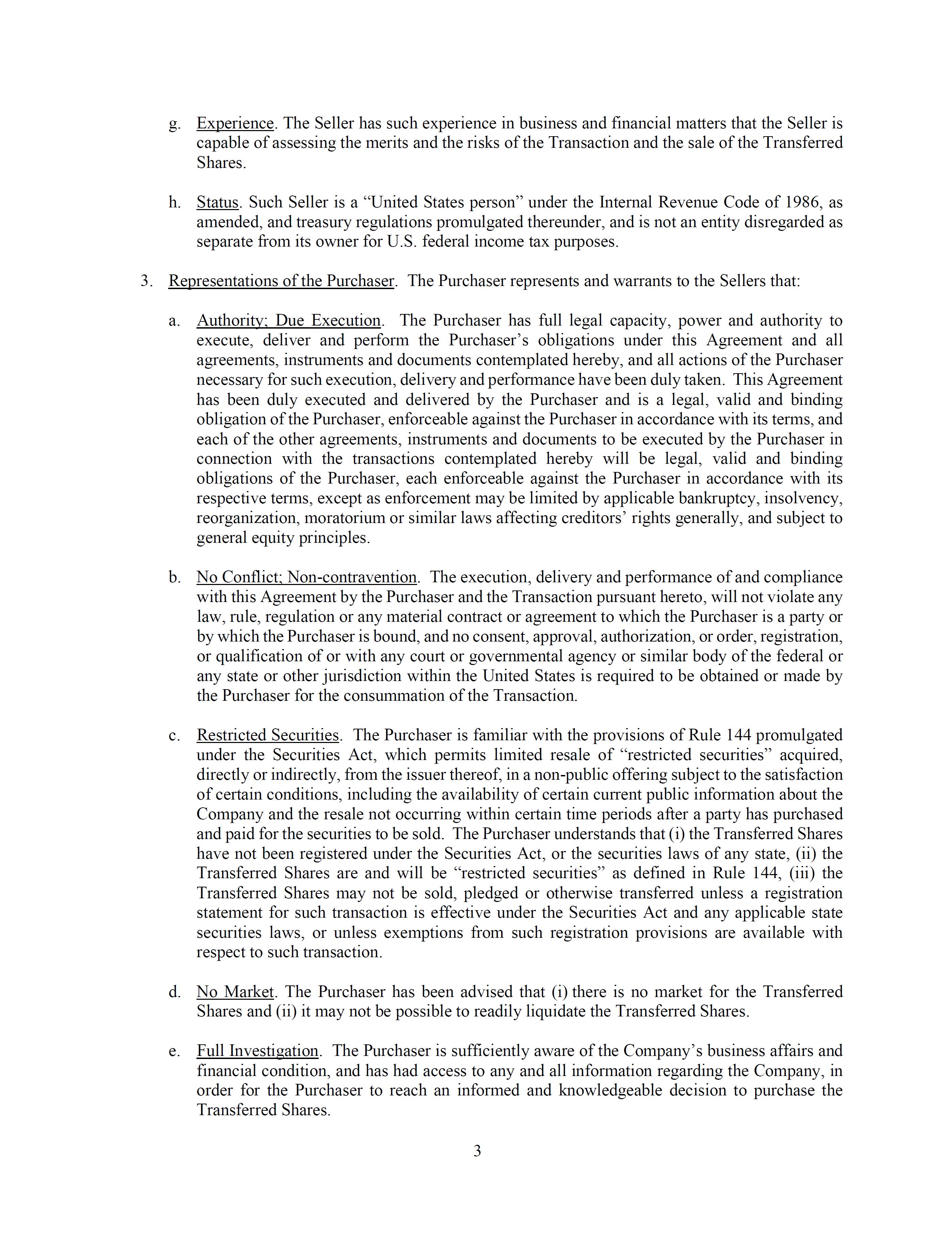 g. Experience. The Seller has such experience in business and financial matters that the Seller is capable of assessing the merits and the risks of the Transaction and the sale of the Transferred Shares.

h. Status. Such Seller is a “United States person” under the Internal Revenue Code of 1986, as amended, and treasury regulations promulgated thereunder, and is not an entity disregarded as separate from its owner for U.S. federal income tax purposes.

3. Representations of the Purchaser. The Purchaser represents and warrants to the Sellers that:

a. Authority; Due Execution. The Purchaser has full legal capacity, power and authority to execute, deliver and perform the Purchaser’s obligations under this Agreement and all agreements, instruments and documents contemplated hereby, and all actions of the Purchaser necessary for such execution, delivery and performance have been duly taken. This Agreement has been duly executed and delivered by the Purchaser and is a legal, valid and binding obligation of the Purchaser, enforceable against the Purchaser in accordance with its terms, and each of the other agreements, instruments and documents to be executed by the Purchaser in connection with the transactions contemplated hereby will be legal, valid and binding obligations of the Purchaser, each enforceable against the Purchaser in accordance with its respective terms, except as enforcement may be limited by applicable bankruptcy, insolvency, reorganization, moratorium or similar laws affecting creditors’ rights generally, and subject to general equity principles.

b. No Conflict; Non-contravention. The execution, delivery and performance of and compliance with this Agreement by the Purchaser and the Transaction pursuant hereto, will not violate any law, rule, regulation or any material contract or agreement to which the Purchaser is a party or by which the Purchaser is bound, and no consent, approval, authorization, or order, registration, or qualification of or with any court or governmental agency or similar body of the federal or any state or other jurisdiction within the United States is required to be obtained or made by the Purchaser for the consummation of the Transaction.

c. Restricted Securities. The Purchaser is familiar with the provisions of Rule 144 promulgated under the Securities Act, which permits limited resale of “restricted securities” acquired, directly or indirectly, from the issuer thereof, in a non-public offering subject to the satisfaction of certain conditions, including the availability of certain current public information about the Company and the resale not occurring within certain time periods after a party has purchased and paid for the securities to be sold. The Purchaser understands that (i) the Transferred Shares have not been registered under the Securities Act, or the securities laws of any state, (ii) the Transferred Shares are and will be “restricted securities” as defined in Rule 144, (iii) the Transferred Shares may not be sold, pledged or otherwise transferred unless a registration statement for such transaction is effective under the Securities Act and any applicable state securities laws, or unless exemptions from such registration provisions are available with respect to such transaction.

d. No Market. The Purchaser has been advised that (i) there is no market for the Transferred Shares and (ii) it may not be possible to readily liquidate the Transferred Shares.

e. Full Investigation. The Purchaser is sufficiently aware of the Company’s business affairs and financial condition, and has had access to any and all information regarding the Company, in order for the Purchaser to reach an informed and knowledgeable decision to purchase the Transferred Shares.

3